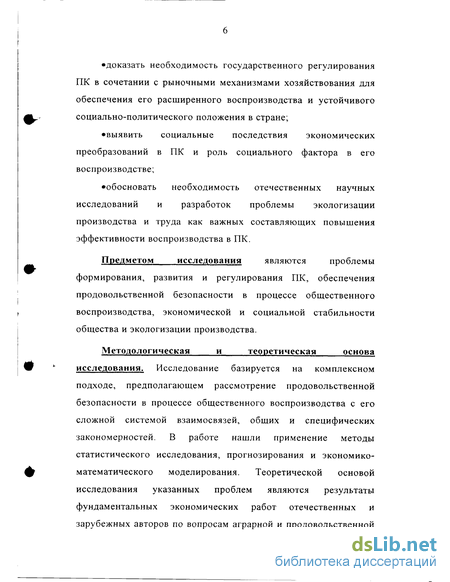 6

•доказать необходимость государственного регулирования ПК в сочетании с рыночными механизмами хозяйствования для обеспечения его расширенного воспроизводства и устойчивого социально-политического положения в стране;

•выявить социальные последствия экономических преобразований в ПК и роль социального фактора в его воспроизводстве;

•обосновать необходимость отечественных научных исследований и разработок проблемы экологизации производства и труда как важных составляющих повышения эффективности воспроизводства в ПК.

Предметом исследования являются проблемы формирования, развития и регулирования ПК, обеспечения продовольственной безопасности в процессе общественного воспроизводства, экономической и социальной стабильности общества и экологизации производства.

Методологическая и теоретическая основа исследования. Исследование базируется на комплексном подходе, предполагающем рассмотрение продовольственной безопасности в процессе общественного воспроизводства с его сложной системой взаимосвязей, общих и специфических закономерностей. В работе нашли применение методы статистического исследования, прогнозирования и экономико-математического моделирования. Теоретической основой исследования указанных проблем являются результаты фундаментальных экономических работ отечественных и зарубежных авторов по вопросам аграрной и продовольственной

dsLib.net
библиотека диссертаций